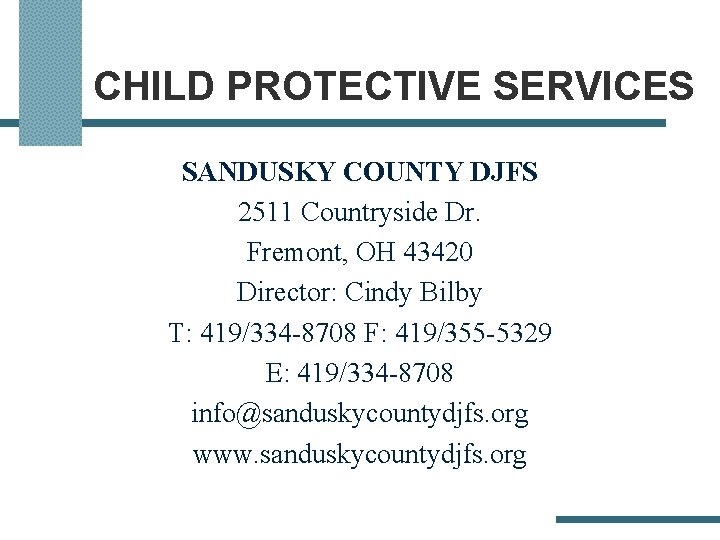 CHILD PROTECTIVE SERVICES

SANDUSKY COUNTY DJFS
2511 Countryside Dr.
Fremont, OH 43420
Director: Cindy Bilby
T: 419/334-8708 F: 419/355-5329
E: 419/334-8708
info@sanduskycountydjfs.org
www.sanduskycountydjfs.org